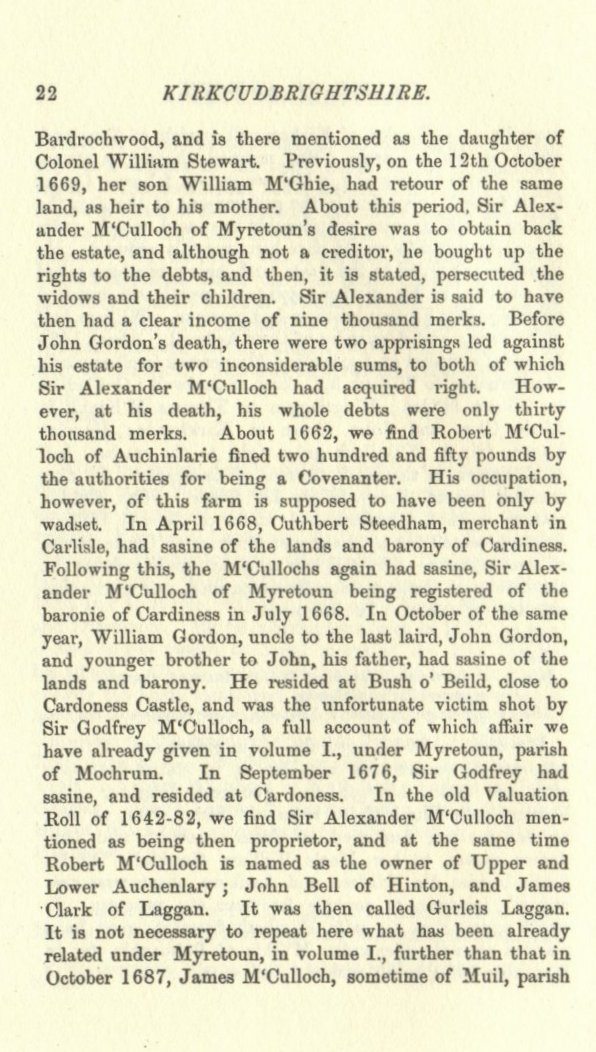 22 KIRKCUDBRIGHTSHIRE.

Bardrochwood, and is there mentioned as the daughter of Colonel William Stewart. Previously, on the 12th October 1669, her son William M'Ghie, had retour of the same land, as heir to his mother. About this period, Sir Alexander M'Culloch of Myretoun's desire was to obtain back the estate, and although not a creditor, he bought up the rights to the debts, and then, it is stated, persecuted the widows and their children. Sir Alexander is said to have then had a clear income of nine thousand merks. Before John Gordon's death, there were two apprisings led against his estate for two inconsiderable sums, to both of which Sir Alexander M'Culloch had acquired right. However, at his death, his whole debts were only thirty thousand merks. About 1662, we find Robert M'Culloch of Auchinlarie fined two hundred and fifty pounds by the authorities for being a Covenanter. His occupation, however, of this farm is supposed to have been only by wadset. In April 1668, Cuthbert Steedham, merchant in Carlisle, had sasine of the lands and barony of Cardiness. Following this, the M'Cullochs again had sasine, Sir Alexander M'Culloch of Myretoun being registered of the baronie of Cardiness in July 1668. In October of the same year, William Gordon, uncle to the last laird, John Gordon, and younger brother to John, his father, had sasine of the lands and barony. He resided at Bush o' Beild, close to Cardoness Castle, and was the unfortunate victim shot by Sir Godfrey M'Culloch, a full account of which affair we have already given in volume I., under Myretoun, parish of Mochrum. In September 1676, Sir Godfrey had sasine, and resided at Cardoness. In the old Valuation Roll of 1642-82, we find Sir Alexander M'Culloch mentioned as being then proprietor, and at the same time Robert M'Culloch is named as the owner of Upper and Lower Auchenlary; John Bell of Hinton, and James Clark of Laggan. It was then called Gurleis Laggan. It is not necessary to repeat here what has been already related under Myretoun, in volume I., further than that in October 1687, James M'Culloch, sometime of Muil, parish